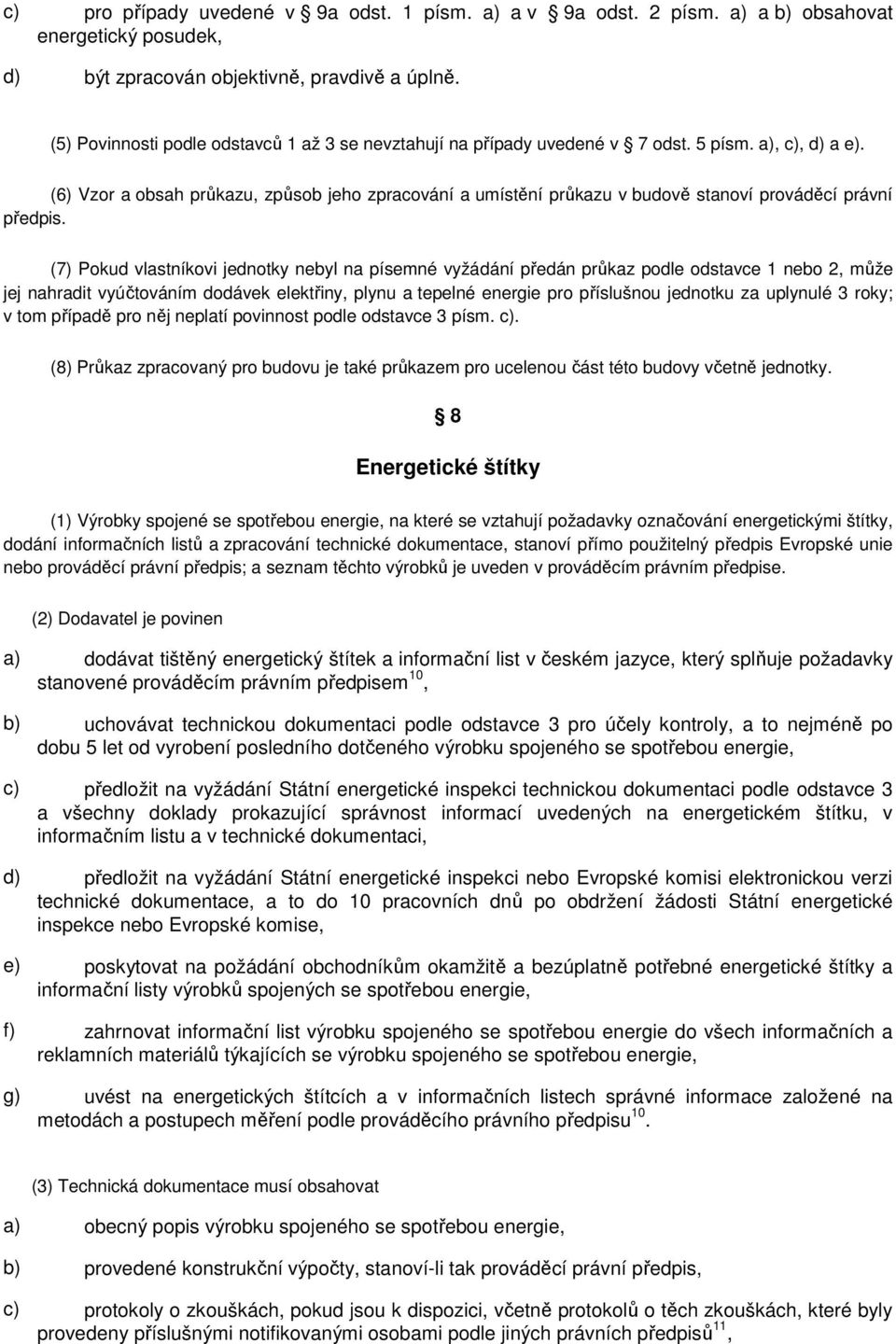 c) pro případy uvedené v 9a odst. 1 písm. a) a v 9a odst. 2 písm. a) a b) obsahovat energetický posudek,

d) být zpracován objektivně, pravdivě a úplně.

(5) Povinnosti podle odstavců 1 až 3 se nevztahují na případy uvedené v 7 odst. 5 písm. a), c), d) a e).

(6) Vzor a obsah průkazu, způsob jeho zpracování a umístění průkazu v budově stanoví prováděcí právní předpis.

(7) Pokud vlastníkovi jednotky nebyl na písemné vyžádání předán průkaz podle odstavce 1 nebo 2, může jej nahradit vyúčtováním dodávek elektřiny, plynu a tepelné energie pro příslušnou jednotku za uplynulé 3 roky; v tom případě pro něj neplatí povinnost podle odstavce 3 písm. c).

(8) Průkaz zpracovaný pro budovu je také průkazem pro ucelenou část této budovy včetně jednotky.

8

Energetické štítky

(1) Výrobky spojené se spotřebou energie, na které se vztahují požadavky označování energetickými štítky, dodání informačních listů a zpracování technické dokumentace, stanoví přímo použitelný předpis Evropské unie nebo prováděcí právní předpis; a seznam těchto výrobků je uveden v prováděcím právním předpise.

(2) Dodavatel je povinen

a) dodávat tištěný energetický štítek a informační list v českém jazyce, který splňuje požadavky stanovené prováděcím právním předpisem$^{10}$,

b) uchovávat technickou dokumentaci podle odstavce 3 pro účely kontroly, a to nejméně po dobu 5 let od vyrobení posledního dotčeného výrobku spojeného se spotřebou energie,

c) předložit na vyžádání Státní energetické inspekci technickou dokumentaci podle odstavce 3 a všechny doklady prokazující správnost informací uvedených na energetickém štítku, v informačním listu a v technické dokumentaci,

d) předložit na vyžádání Státní energetické inspekci nebo Evropské komisi elektronickou verzi technické dokumentace, a to do 10 pracovních dnů po obdržení žádosti Státní energetické inspekce nebo Evropské komise,

e) poskytovat na požádání obchodníkům okamžitě a bezúplatně potřebné energetické štítky a informační listy výrobků spojených se spotřebou energie,

f) zahrnovat informační list výrobku spojeného se spotřebou energie do všech informačních a reklamních materiálů týkajících se výrobku spojeného se spotřebou energie,

g) uvést na energetických štítcích a v informačních listech správné informace založené na metodách a postupech měření podle prováděcího právního předpisu$^{10}$.

(3) Technická dokumentace musí obsahovat

a) obecný popis výrobku spojeného se spotřebou energie,

b) provedené konstrukční výpočty, stanoví-li tak prováděcí právní předpis,

c) protokoly o zkouškách, pokud jsou k dispozici, včetně protokolů o těch zkouškách, které byly provedeny příslušnými notifikovanými osobami podle jiných právních předpisů$^{11}$,